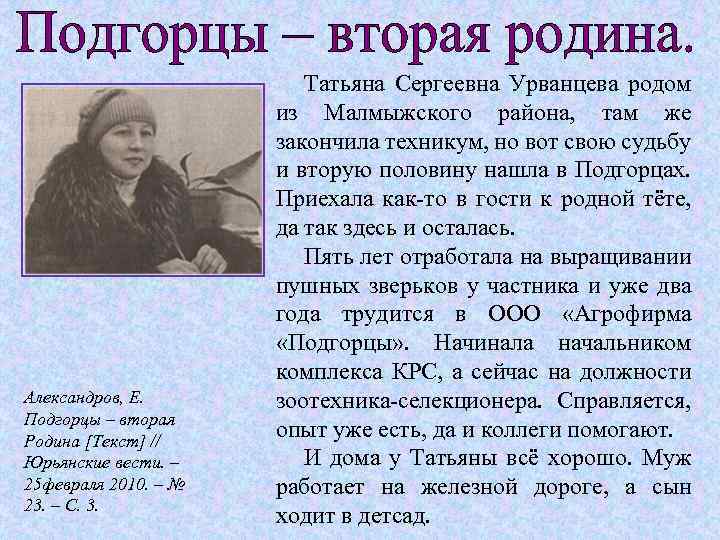 Подгорцы – вторая родина.

Татьяна Сергеевна Урванцева родом из Малмыжского района, там же закончила техникум, но вот свою судьбу и вторую половину нашла в Подгорцах. Приехала как-то в гости к родной тёте, да так здесь и осталась.

Пять лет отработала на выращивании пушных зверьков у частника и уже два года трудится в ООО «Агрофирма «Подгорцы». Начинала начальником комплекса КРС, а сейчас на должности зоотехника-селекционера. Справляется, опыт уже есть, да и коллеги помогают.

И дома у Татьяны всё хорошо. Муж работает на железной дороге, а сын ходит в детсад.

Александров, Е. Подгорцы – вторая Родина [Текст] // Юрьянские вести. – 25февраля 2010. – № 23. – С. 3.